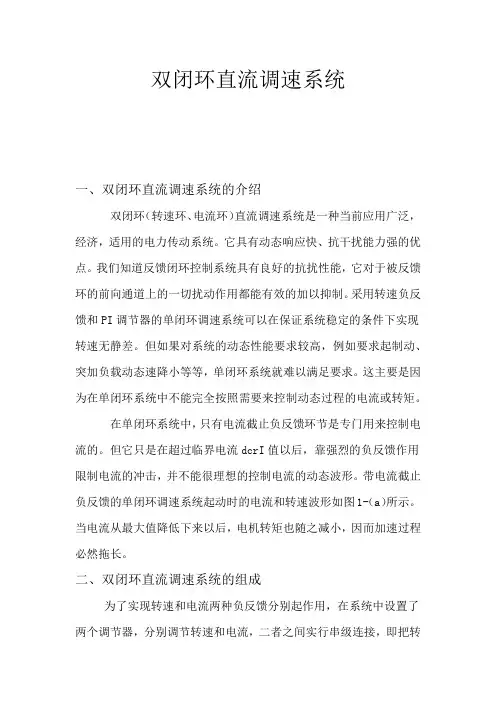 双闭环直流调速系统

一、双闭环直流调速系统的介绍

双闭环(转速环、电流环)直流调速系统是一种当前应用广泛，经济，适用的电力传动系统。它具有动态响应快、抗干扰能力强的优点。我们知道反馈闭环控制系统具有良好的抗扰性能，它对于被反馈环的前向通道上的一切扰动作用都能有效的加以抑制。采用转速负反馈和PI调节器的单闭环调速系统可以在保证系统稳定的条件下实现转速无静差。但如果对系统的动态性能要求较高，例如要求起制动、突加负载动态速降小等等，单闭环系统就难以满足要求。这主要是因为在单闭环系统中不能完全按照需要来控制动态过程的电流或转矩。

在单闭环系统中，只有电流截止负反馈环节是专门用来控制电流的。但它只是在超过临界电流dcrI值以后，靠强烈的负反馈作用限制电流的冲击，并不能很理想的控制电流的动态波形。带电流截止负反馈的单闭环调速系统起动时的电流和转速波形如图1-(a)所示。当电流从最大值降低下来以后，电机转矩也随之减小，因而加速过程必然拖长。

二、双闭环直流调速系统的组成

为了实现转速和电流两种负反馈分别起作用，在系统中设置了两个调节器，分别调节转速和电流，二者之间实行串级连接，即把转